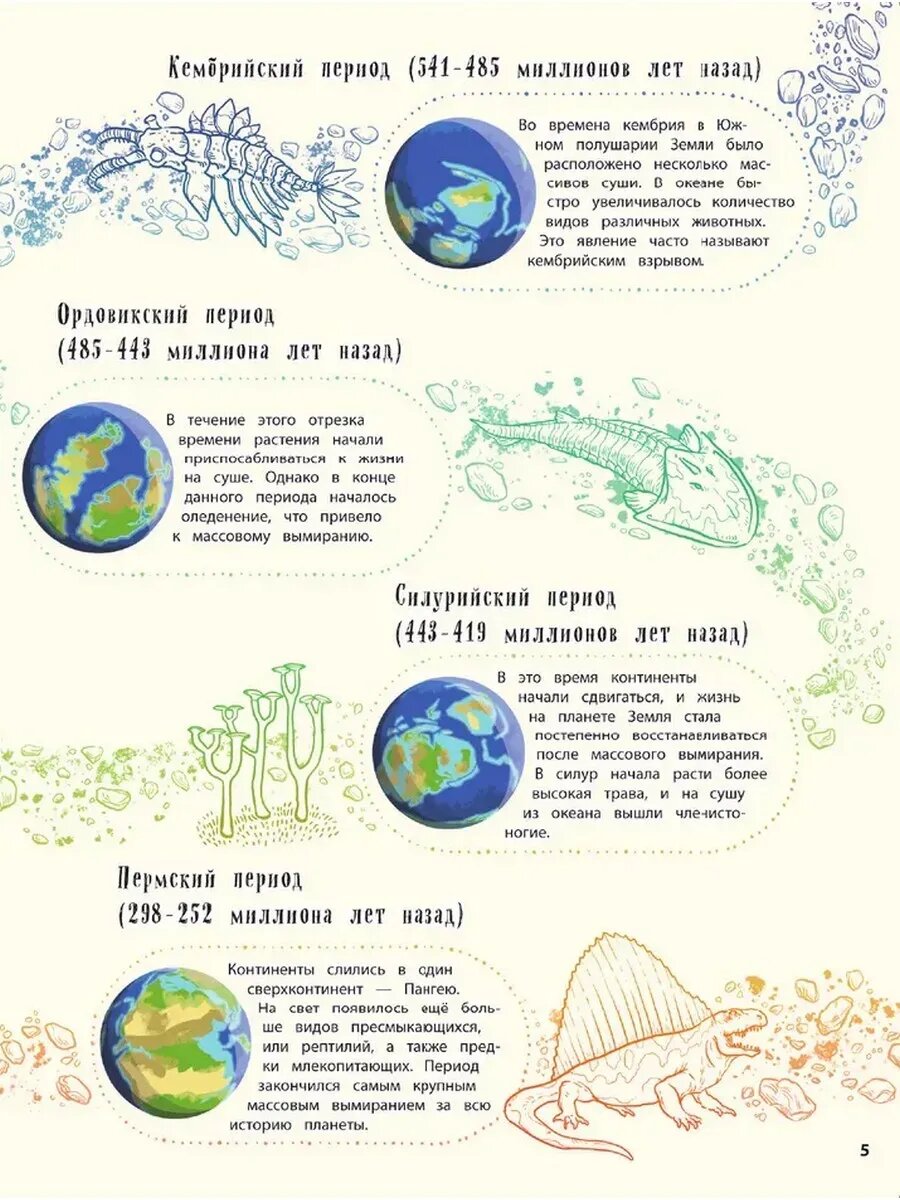 Кембрийский период (541-485 миллионов лет назад)

Во времена кембрия в Южном полушарии Земли было расположено несколько массивов суши. В океане быстро увеличивалось количество видов различных животных. Это явление часто называют кембрийским взрывом.

Ордовикский период
(485-443 миллиона лет назад)

В течение этого отрезка времени растения начали приспосабливаться к жизни на суше. Однако в конце данного периода началось оледенение, что привело к массовому вымиранию.

Силурийский период
(443-419 миллионов лет назад)

В это время континенты начали сдвигаться, и жизнь на планете Земля стала постепенно восстанавливаться после массового вымирания. В силур начала расти более высокая трава, и на сушу из океана вышли членистоногие.

Пермский период
(298-252 миллиона лет назад)

Континенты слились в один сверхконтинент — Пангею. На свет появилось ещё больше видов пресмыкающихся, или рептилий, а также предки млекопитающих. Период закончился самым крупным массовым вымиранием за всю историю планеты.

5